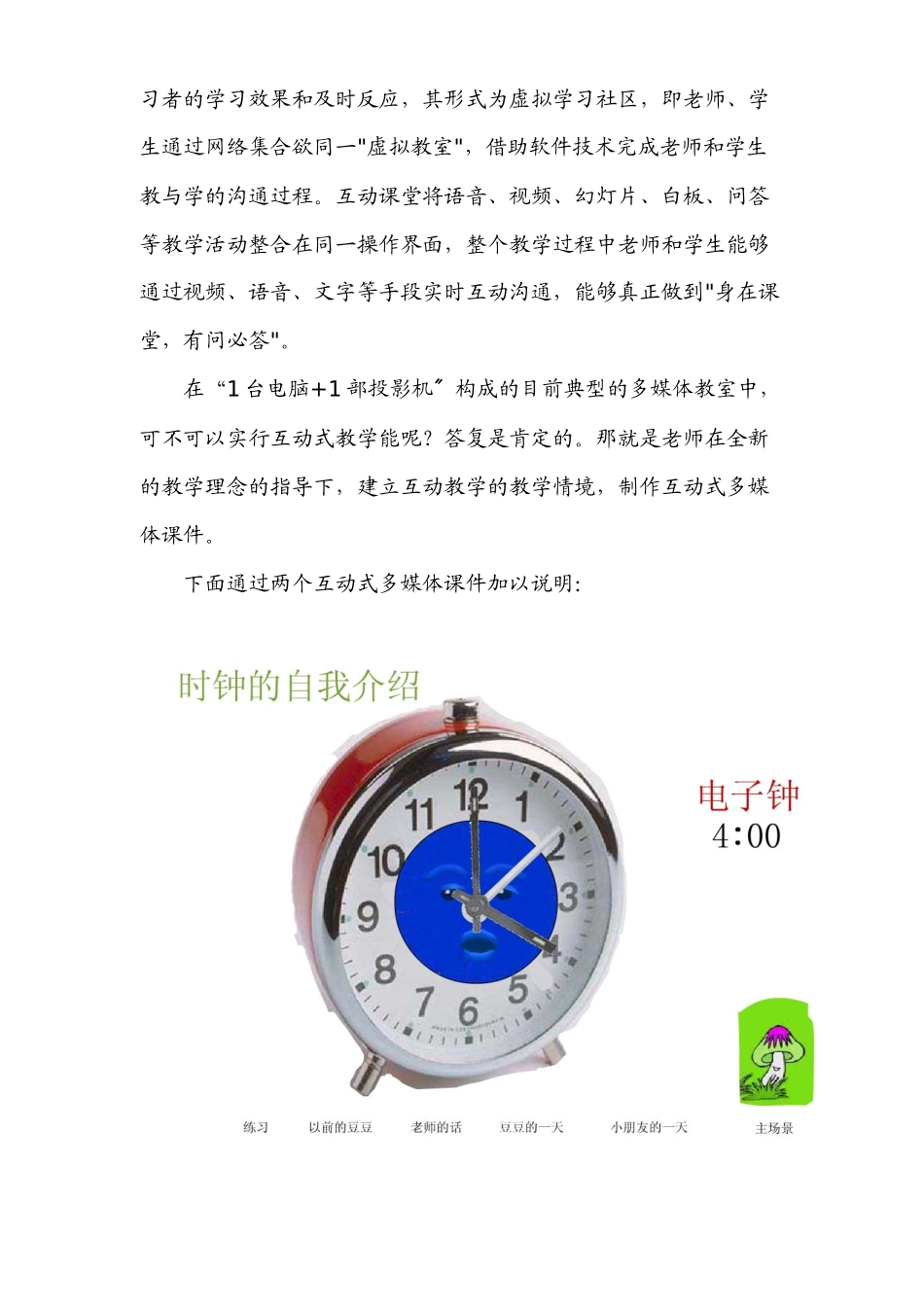 习者的学习效果和及时反应，其形式为虚拟学习社区，即老师、学生通过网络集合欲同一"虚拟教室"，借助软件技术完成老师和学生教与学的沟通过程。互动课堂将语音、视频、幻灯片、白板、问答等教学活动整合在同一操作界面，整个教学过程中老师和学生能够通过视频、语音、文字等手段实时互动沟通，能够真正做到"身在课堂，有问必答"。

在“1台电脑+1部投影机”构成的目前典型的多媒体教室中，可不可以实行互动式教学能呢？答复是肯定的。那就是老师在全新的教学理念的指导下，建立互动教学的教学情境，制作互动式多媒体课件。

下面通过两个互动式多媒体课件加以说明：

时钟的自我介绍

12 1 2 3 4 5 6 7 8 9 10 11

电子钟
4:00

练习 以前的豆豆 老师的话 豆豆的一天 小朋友的一天 主场景